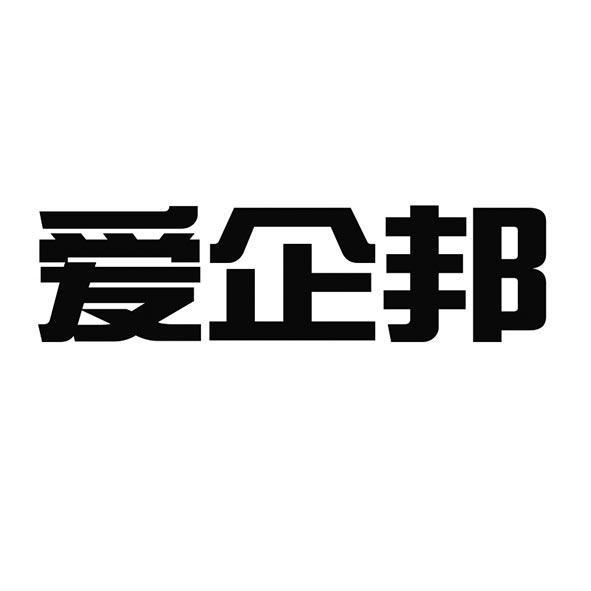 爱企邦